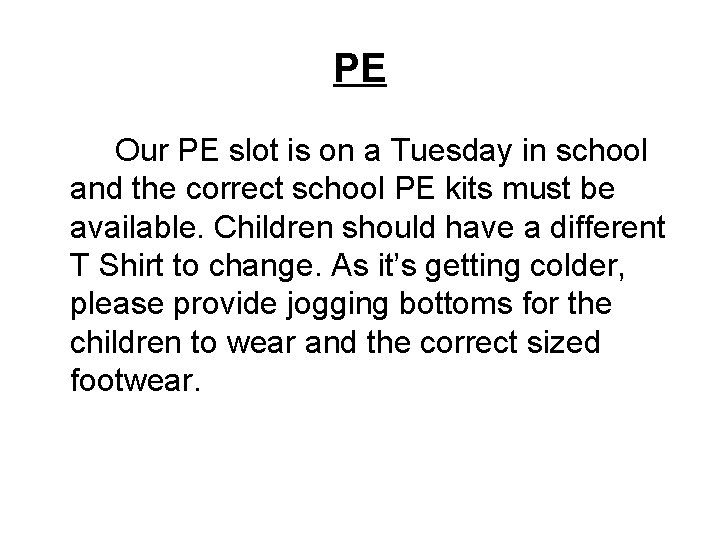 PE

Our PE slot is on a Tuesday in school and the correct school PE kits must be available. Children should have a different T Shirt to change. As it’s getting colder, please provide jogging bottoms for the children to wear and the correct sized footwear.